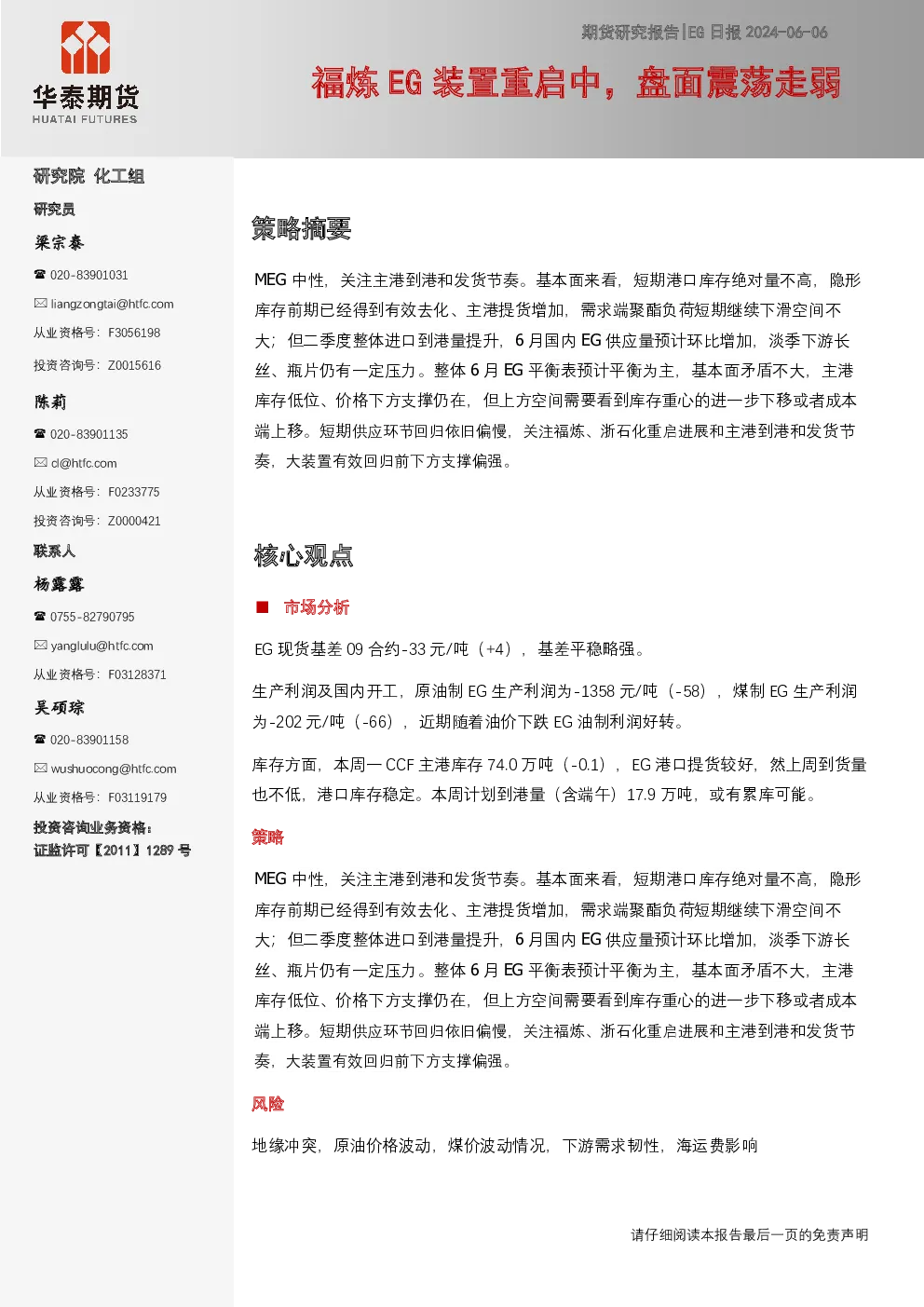 华泰期货
HUATAI FUTURES

期货研究报告|EG 日报 2024-06-06

福炼 EG 装置重启中，盘面震荡走弱

研究院 化工组

研究员

梁宗泰

☎ 020-83901031

✉ liangzongtai@htfc.com

从业资格号：F3056198

投资咨询号：Z0015616

陈莉

☎ 020-83901135

✉ cl@htfc.com

从业资格号：F0233775

投资咨询号：Z0000421

联系人

杨露露

☎ 0755-82790795

✉ yanglulu@htfc.com

从业资格号：F03128371

吴硕琮

☎ 020-83901158

✉ wushuocong@htfc.com

从业资格号：F03119179

投资咨询业务资格：
证监许可【2011】1289 号

策略摘要

MEG 中性，关注主港到港和发货节奏。基本面来看，短期港口库存绝对量不高，隐形库存前期已经得到有效去化、主港提货增加，需求端聚酯负荷短期继续下滑空间不大；但二季度整体进口到港量提升，6 月国内 EG 供应量预计环比增加，淡季下游长丝、瓶片仍有一定压力。整体 6 月 EG 平衡表预计平衡为主，基本面矛盾不大，主港库存低位、价格下方支撑仍在，但上方空间需要看到库存重心的进一步下移或者成本端上移。短期供应环节回归依旧偏慢，关注福炼、浙石化重启进展和主港到港和发货节奏，大装置有效回归前下方支撑偏强。

核心观点

■ 市场分析

EG 现货基差 09 合约-33 元/吨（+4），基差平稳略强。

生产利润及国内开工，原油制 EG 生产利润为-1358 元/吨（-58），煤制 EG 生产利润为-202 元/吨（-66），近期随着油价下跌 EG 油制利润好转。

库存方面，本周一 CCF 主港库存 74.0 万吨（-0.1），EG 港口提货较好，然上周到货量也不低，港口库存稳定。本周计划到港量（含端午）17.9 万吨，或有累库可能。

策略

MEG 中性，关注主港到港和发货节奏。基本面来看，短期港口库存绝对量不高，隐形库存前期已经得到有效去化、主港提货增加，需求端聚酯负荷短期继续下滑空间不大；但二季度整体进口到港量提升，6 月国内 EG 供应量预计环比增加，淡季下游长丝、瓶片仍有一定压力。整体 6 月 EG 平衡表预计平衡为主，基本面矛盾不大，主港库存低位、价格下方支撑仍在，但上方空间需要看到库存重心的进一步下移或者成本端上移。短期供应环节回归依旧偏慢，关注福炼、浙石化重启进展和主港到港和发货节奏，大装置有效回归前下方支撑偏强。

风险

地缘冲突，原油价格波动，煤价波动情况，下游需求韧性，海运费影响

请仔细阅读本报告最后一页的免责声明